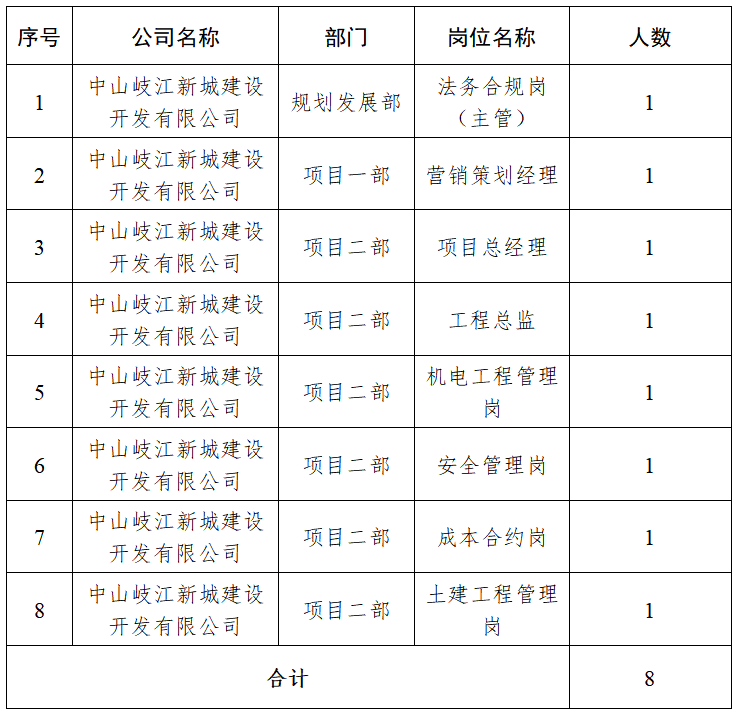 | 序号 | 公司名称 | 部门 | 岗位名称 | 人数 |
|---|---|---|---|---|
| 1 | 中山岐江新城建设开发有限公司 | 规划发展部 | 法务合规岗（主管） | 1 |
| 2 | 中山岐江新城建设开发有限公司 | 项目一部 | 营销策划经理 | 1 |
| 3 | 中山岐江新城建设开发有限公司 | 项目二部 | 项目总经理 | 1 |
| 4 | 中山岐江新城建设开发有限公司 | 项目二部 | 工程总监 | 1 |
| 5 | 中山岐江新城建设开发有限公司 | 项目二部 | 机电工程管理岗 | 1 |
| 6 | 中山岐江新城建设开发有限公司 | 项目二部 | 安全管理岗 | 1 |
| 7 | 中山岐江新城建设开发有限公司 | 项目二部 | 成本合约岗 | 1 |
| 8 | 中山岐江新城建设开发有限公司 | 项目二部 | 土建工程管理岗 | 1 |
| 合计 | | | | 8 |